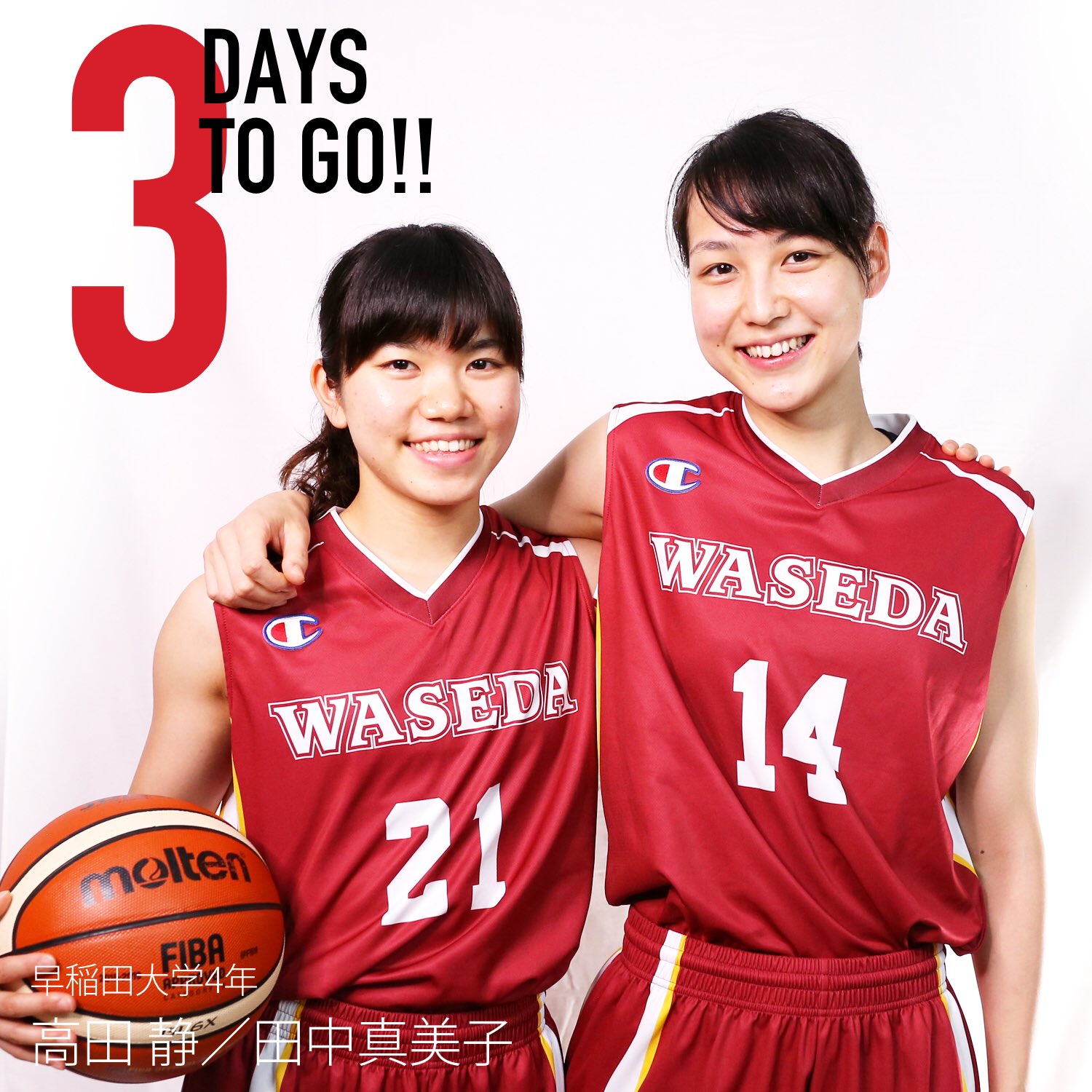 3
DAYS
TO GO!!

WASEDA
21

WASEDA
14

molten
FIBA

早稲田大学4年
高田 静／田中真美子